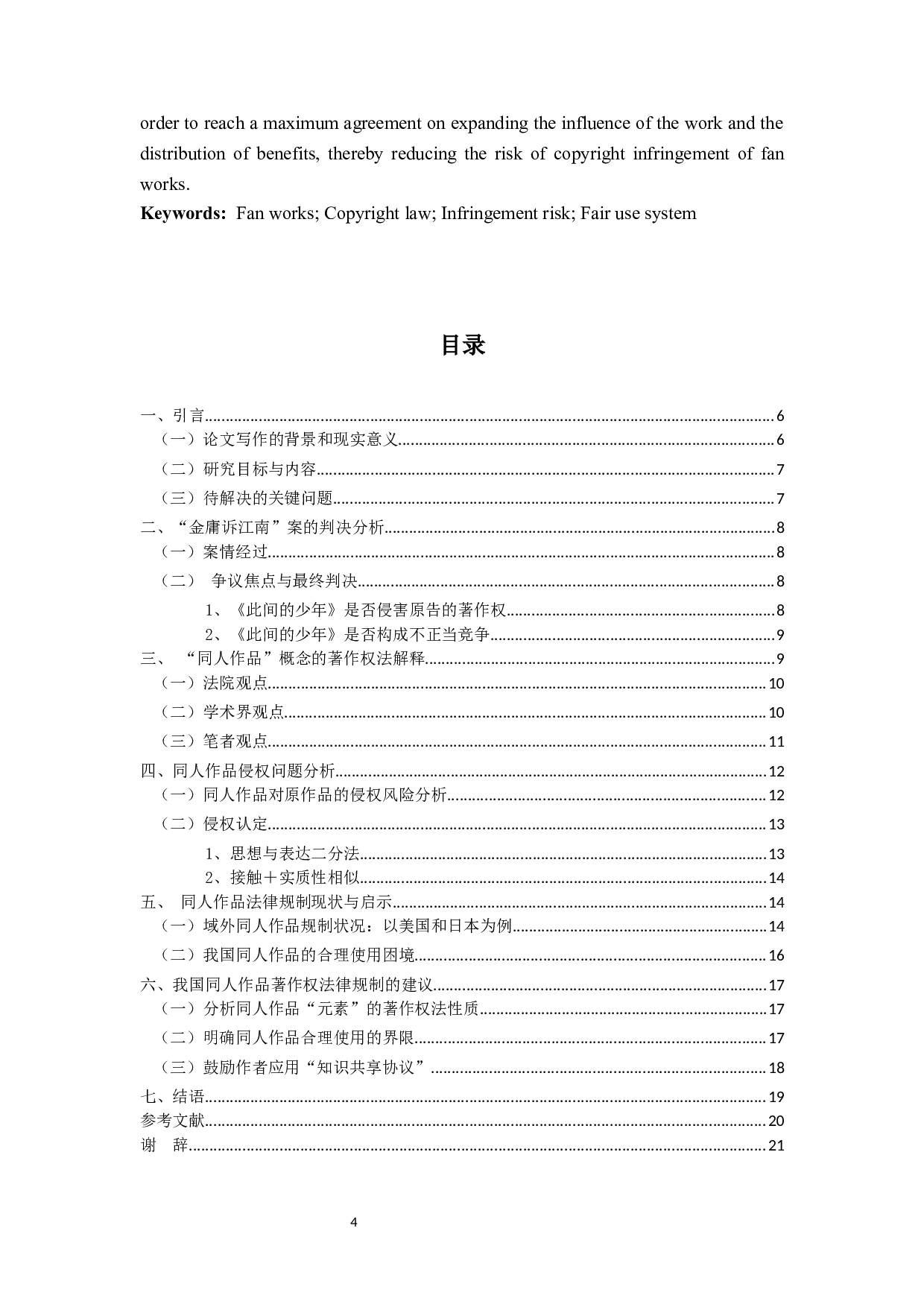 order to reach a maximum agreement on expanding the influence of the work and the distribution of benefits, thereby reducing the risk of copyright infringement of fan works.

**Keywords:** Fan works; Copyright law; Infringement risk; Fair use system

目录

一、引言......6
（一）论文写作的背景和现实意义......6
（二）研究目标与内容......7
（三）待解决的关键问题......7
二、“金庸诉江南”案的判决分析......8
（一）案情经过......8
（二） 争议焦点与最终判决......8
1、《此间的少年》是否侵害原告的著作权......8
2、《此间的少年》是否构成不正当竞争......9
三、 “同人作品”概念的著作权法解释......9
（一）法院观点......10
（二）学术界观点......10
（三）笔者观点......11
四、同人作品侵权问题分析......12
（一）同人作品对原作品的侵权风险分析......12
（二）侵权认定......13
1、思想与表达二分法......13
2、接触＋实质性相似......14
五、 同人作品法律规制现状与启示......14
（一）域外同人作品规制状况：以美国和日本为例......14
（二）我国同人作品的合理使用困境......16
六、我国同人作品著作权法律规制的建议......17
（一）分析同人作品“元素”的著作权法性质......17
（二）明确同人作品合理使用的界限......17
（三）鼓励作者应用“知识共享协议”......18
七、结语......19
参考文献......20
谢 辞......21

4